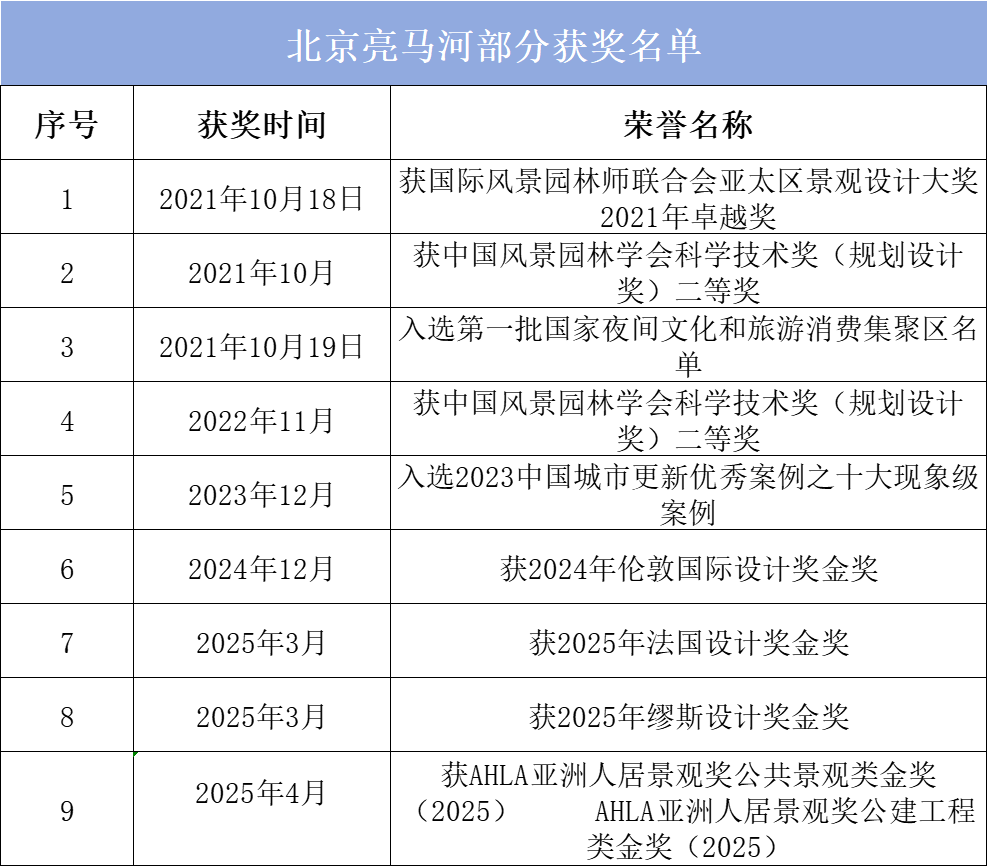 北京亮马河部分获奖名单

| 序号 | 获奖时间 | 荣誉名称 |
|---|---|---|
| 1 | 2021年10月18日 | 获国际风景园林师联合会亚太区景观设计大奖2021年卓越奖 |
| 2 | 2021年10月 | 获中国风景园林学会科学技术奖（规划设计奖）二等奖 |
| 3 | 2021年10月19日 | 入选第一批国家夜间文化和旅游消费集聚区名单 |
| 4 | 2022年11月 | 获中国风景园林学会科学技术奖（规划设计奖）二等奖 |
| 5 | 2023年12月 | 入选2023中国城市更新优秀案例之十大现象级案例 |
| 6 | 2024年12月 | 获2024年伦敦国际设计奖金奖 |
| 7 | 2025年3月 | 获2025年法国设计奖金奖 |
| 8 | 2025年3月 | 获2025年缪斯设计奖金奖 |
| 9 | 2025年4月 | 获AHLA亚洲人居景观奖公共景观类金奖（2025） AHLA亚洲人居景观奖公建工程类金奖（2025） |